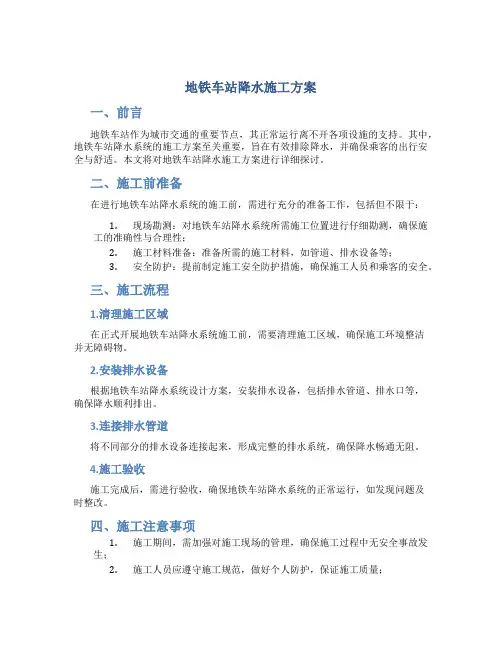 地铁车站降水施工方案

一、前言

地铁车站作为城市交通的重要节点，其正常运行离不开各项设施的支持。其中，地铁车站降水系统的施工方案至关重要，旨在有效排除降水，并确保乘客的出行安全与舒适。本文将对地铁车站降水施工方案进行详细探讨。

二、施工前准备

在进行地铁车站降水系统的施工前，需进行充分的准备工作，包括但不限于：

1. 现场勘测：对地铁车站降水系统所需施工位置进行仔细勘测，确保施工的准确性与合理性；
2. 施工材料准备：准备所需的施工材料，如管道、排水设备等；
3. 安全防护：提前制定施工安全防护措施，确保施工人员和乘客的安全。

三、施工流程

1.清理施工区域

在正式开展地铁车站降水系统施工前，需要清理施工区域，确保施工环境整洁并无障碍物。

2.安装排水设备

根据地铁车站降水系统设计方案，安装排水设备，包括排水管道、排水口等，确保降水顺利排出。

3.连接排水管道

将不同部分的排水设备连接起来，形成完整的排水系统，确保降水畅通无阻。

4.施工验收

施工完成后，需进行验收，确保地铁车站降水系统的正常运行，如发现问题及时整改。

四、施工注意事项

1. 施工期间，需加强对施工现场的管理，确保施工过程中无安全事故发生；
2. 施工人员应遵守施工规范，做好个人防护，保证施工质量；